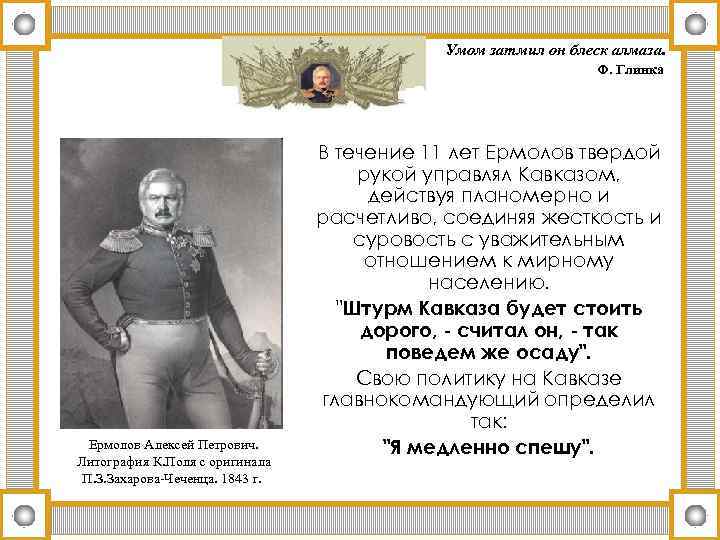 Умом затмил он блеск алмаза.
Ф. Глинка

В течение 11 лет Ермолов твердой рукой управлял Кавказом, действуя планомерно и расчетливо, соединяя жесткость и суровость с уважительным отношением к мирному населению.

"Штурм Кавказа будет стоить дорого, - считал он, - так поведем же осаду".

Свою политику на Кавказе главнокомандующий определил так:

"Я медленно спешу".

Ермолов Алексей Петрович. Литография К.Поля с оригинала П.З.Захарова-Чеченца. 1843 г.